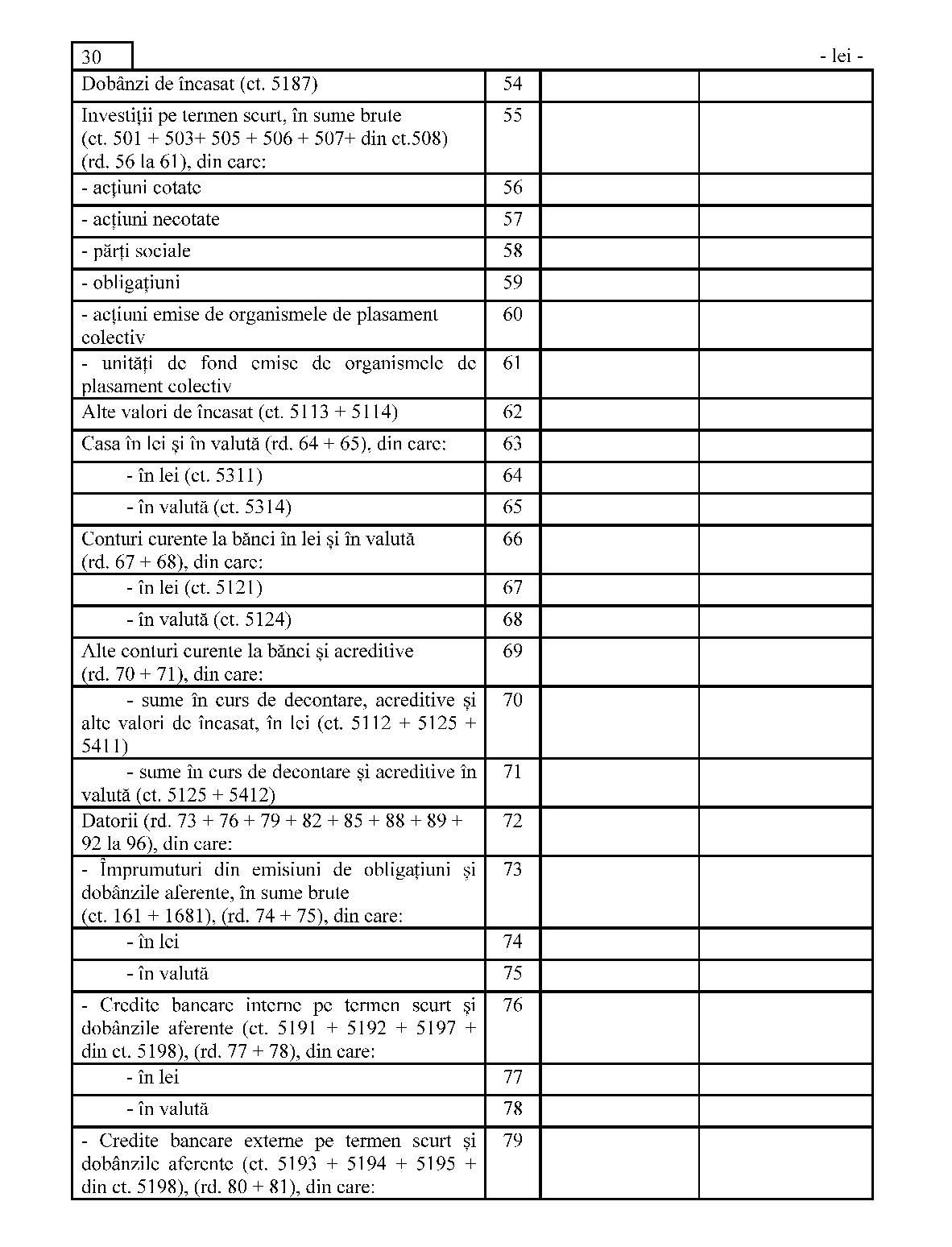 30

- lei -

| | | | |
|---|---|---|---|
| Dobânzi de încasat (ct. 5187) | 54 | | |
| Investiții pe termen scurt, în sume brute (ct. 501 + 503+ 505 + 506 + 507+ din ct.508) (rd. 56 la 61), din care: | 55 | | |
| - acțiuni cotate | 56 | | |
| - acțiuni necotate | 57 | | |
| - părți sociale | 58 | | |
| - obligațiuni | 59 | | |
| - acțiuni emise de organismele de plasament colectiv | 60 | | |
| - unități de fond emise de organismele de plasament colectiv | 61 | | |
| Alte valori de încasat (ct. 5113 + 5114) | 62 | | |
| Casa în lei și în valută (rd. 64 + 65), din care: | 63 | | |
| - în lei (ct. 5311) | 64 | | |
| - în valută (ct. 5314) | 65 | | |
| Conturi curente la bănci în lei și în valută (rd. 67 + 68), din care: | 66 | | |
| - în lei (ct. 5121) | 67 | | |
| - în valută (ct. 5124) | 68 | | |
| Alte conturi curente la bănci și acreditive (rd. 70 + 71), din care: | 69 | | |
| - sume în curs de decontare, acreditive și alte valori de încasat, în lei (ct. 5112 + 5125 + 5411) | 70 | | |
| - sume în curs de decontare și acreditive în valută (ct. 5125 + 5412) | 71 | | |
| Datorii (rd. 73 + 76 + 79 + 82 + 85 + 88 + 89 + 92 la 96), din care: | 72 | | |
| - Împrumuturi din emisiuni de obligațiuni și dobânzile aferente, în sume brute (ct. 161 + 1681), (rd. 74 + 75), din care: | 73 | | |
| - în lei | 74 | | |
| - în valută | 75 | | |
| - Credite bancare interne pe termen scurt și dobânzile aferente (ct. 5191 + 5192 + 5197 + din ct. 5198), (rd. 77 + 78), din care: | 76 | | |
| - în lei | 77 | | |
| - în valută | 78 | | |
| - Credite bancare externe pe termen scurt și dobânzile aferente (ct. 5193 + 5194 + 5195 + din ct. 5198), (rd. 80 + 81), din care: | 79 | | |